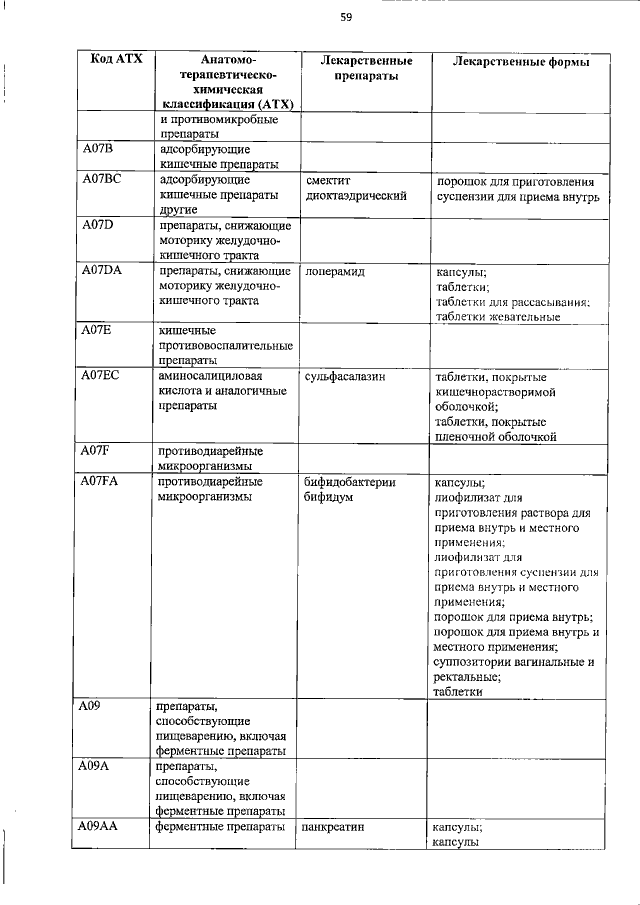 59

| Код АТХ | Анатомо-терапевтическо-химическая классификация (АТХ) | Лекарственные препараты | Лекарственные формы |
|---|---|---|---|
| | и противомикробные препараты | | |
| A07B | адсорбирующие кишечные препараты | | |
| A07BC | адсорбирующие кишечные препараты другие | смектит диоктаэдрический | порошок для приготовления суспензии для приема внутрь |
| A07D | препараты, снижающие моторику желудочно-кишечного тракта | | |
| A07DA | препараты, снижающие моторику желудочно-кишечного тракта | лоперамид | капсулы; таблетки; таблетки для рассасывания; таблетки жевательные |
| A07E | кишечные противовоспалительные препараты | | |
| A07EC | аминосалициловая кислота и аналогичные препараты | сульфасалазин | таблетки, покрытые кишечнорастворимой оболочкой; таблетки, покрытые пленочной оболочкой |
| A07F | противодиарейные микроорганизмы | | |
| A07FA | противодиарейные микроорганизмы | бифидобактерии бифидум | капсулы; лиофилизат для приготовления раствора для приема внутрь и местного применения; лиофилизат для приготовления суспензии для приема внутрь и местного применения; порошок для приема внутрь; порошок для приема внутрь и местного применения; суппозитории вагинальные и ректальные; таблетки |
| A09 | препараты, способствующие пищеварению, включая ферментные препараты | | |
| A09A | препараты, способствующие пищеварению, включая ферментные препараты | | |
| A09AA | ферментные препараты | панкреатин | капсулы; капсулы |